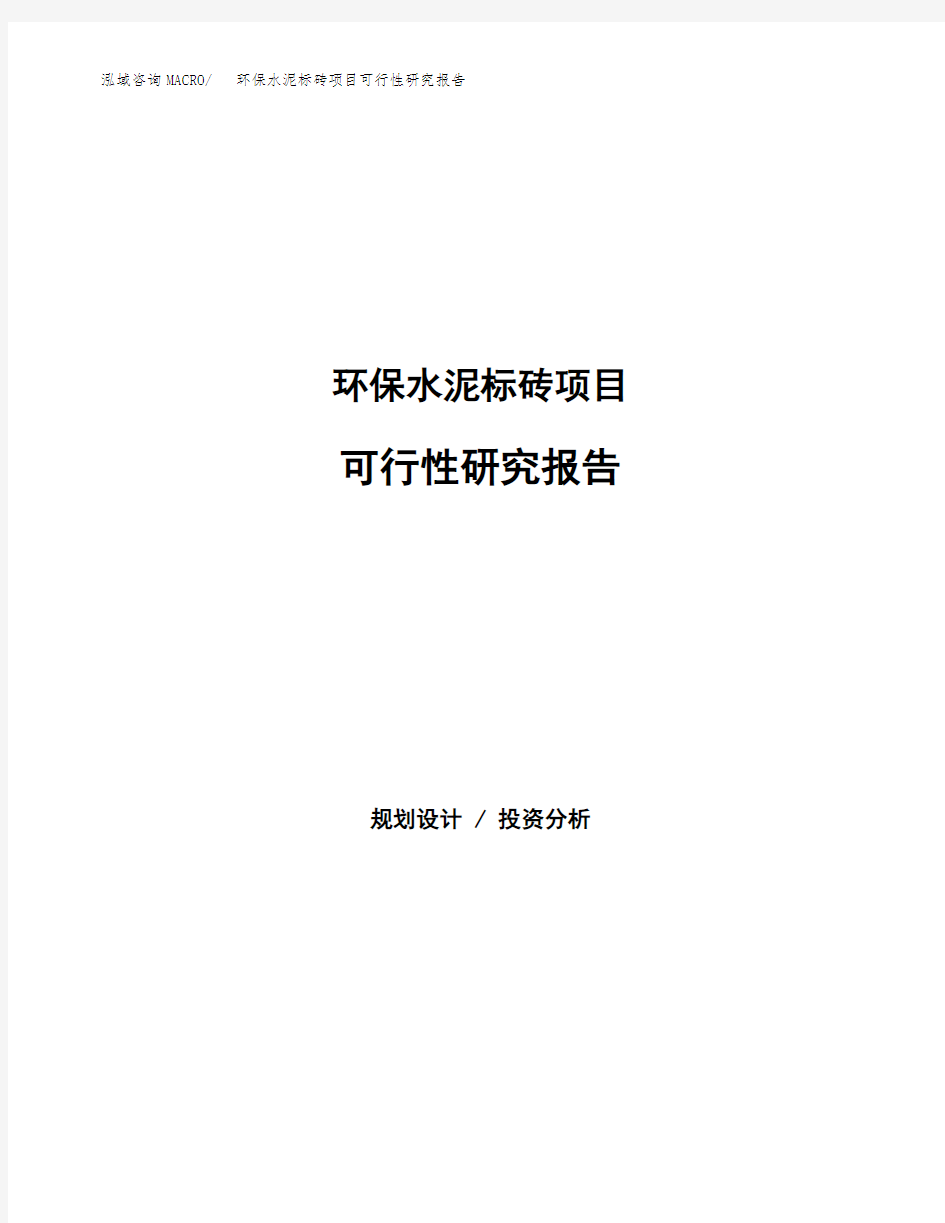 泓域咨询MACRO/　环保水泥标砖项目可行性研究报告

环保水泥标砖项目

可行性研究报告

规划设计 / 投资分析